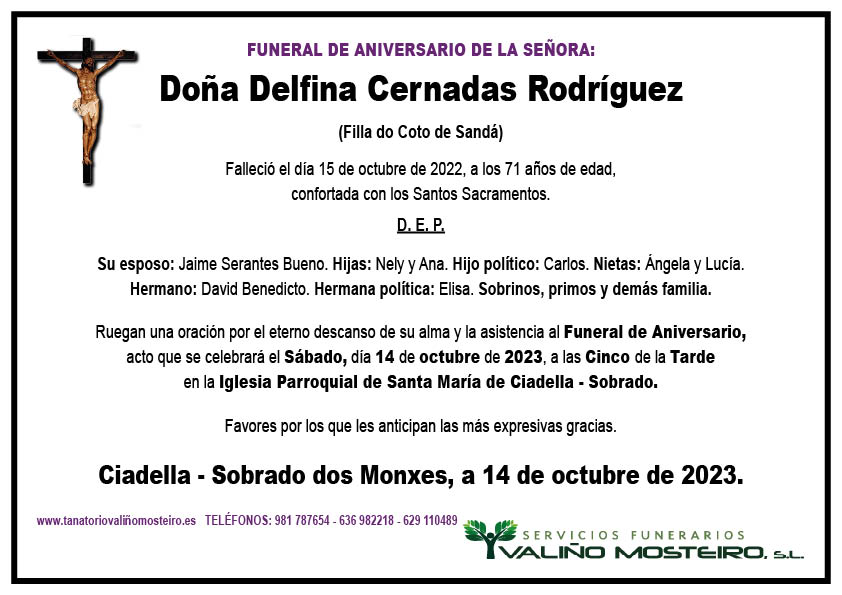 FUNERAL DE ANIVERSARIO DE LA SEÑORA:

Doña Delfina Cernadas Rodríguez

(Filla do Coto de Sandá)

Falleció el día 15 de octubre de 2022, a los 71 años de edad, confortada con los Santos Sacramentos.

D. E. P.

Su esposo: Jaime Serantes Bueno. Hijas: Nely y Ana. Hijo político: Carlos. Nietas: Ángela y Lucía. Hermano: David Benedicto. Hermana política: Elisa. Sobrinos, primos y demás familia.

Ruegan una oración por el eterno descanso de su alma y la asistencia al Funeral de Aniversario, acto que se celebrará el Sábado, día 14 de octubre de 2023, a las Cinco de la Tarde en la Iglesia Parroquial de Santa María de Ciadella - Sobrado.

Favores por los que les anticipan las más expresivas gracias.

Ciadella - Sobrado dos Monxes, a 14 de octubre de 2023.

www.tanatoriovaliñomosteiro.es TELÉFONOS: 981 787654 - 636 982218 - 629 110489

SERVICIOS FUNERARIOS
VALIÑO MOSTEIRO, S.L.